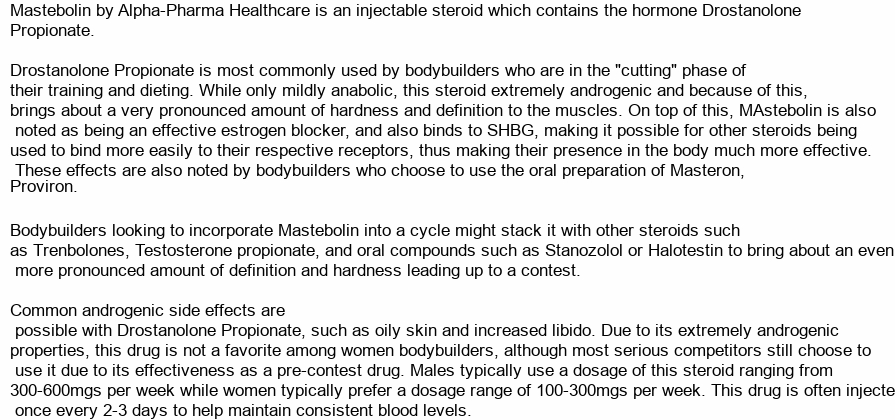 Mastebolin by Alpha-Pharma Healthcare is an injectable steroid which contains the hormone Drostanolone Propionate.

Drostanolone Propionate is most commonly used by bodybuilders who are in the "cutting" phase of their training and dieting. While only mildly anabolic, this steroid extremely androgenic and because of this, brings about a very pronounced amount of hardness and definition to the muscles. On top of this, MAstebolin is also noted as being an effective estrogen blocker, and also binds to SHBG, making it possible for other steroids being used to bind more easily to their respective receptors, thus making their presence in the body much more effective. These effects are also noted by bodybuilders who choose to use the oral preparation of Masteron, Proviron.

Bodybuilders looking to incorporate Mastebolin into a cycle might stack it with other steroids such as Trenbolones, Testosterone propionate, and oral compounds such as Stanozolol or Halotestin to bring about an even more pronounced amount of definition and hardness leading up to a contest.

Common androgenic side effects are possible with Drostanolone Propionate, such as oily skin and increased libido. Due to its extremely androgenic properties, this drug is not a favorite among women bodybuilders, although most serious competitors still choose to use it due to its effectiveness as a pre-contest drug. Males typically use a dosage of this steroid ranging from 300-600mgs per week while women typically prefer a dosage range of 100-300mgs per week. This drug is often injecte once every 2-3 days to help maintain consistent blood levels.